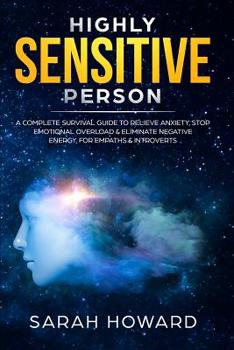 HIGHLY
SENSITIVE
PERSON

A COMPLETE SURVIVAL GUIDE TO RELIEVE ANXIETY, STOP EMOTIONAL OVERLOAD & ELIMINATE NEGATIVE ENERGY, FOR EMPATHS & INTROVERTS

SARAH HOWARD